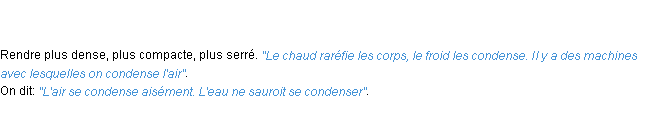 Rendre plus dense, plus compacte, plus serré. "Le chaud raréfie les corps, le froid les condense. Il y a des machines avec lesquelles on condense l'air".
On dit: "L'air se condense aisément. L'eau ne sauroit se condenser".